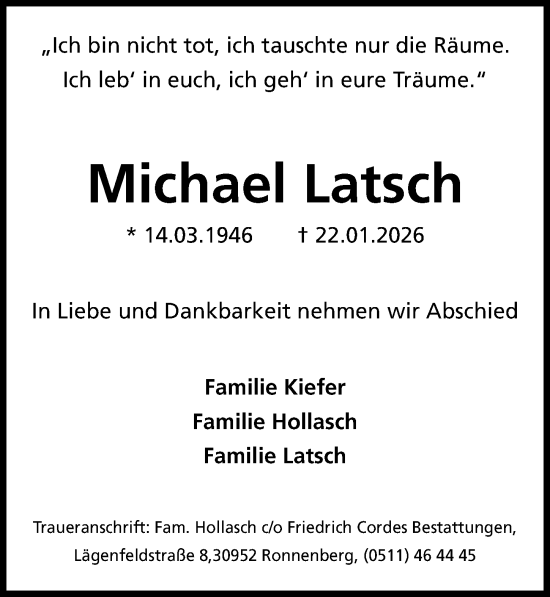 „Ich bin nicht tot, ich tauschte nur die Räume.
Ich leb‘ in euch, ich geh‘ in eure Träume.“

Michael Latsch

* 14.03.1946 † 22.01.2026

In Liebe und Dankbarkeit nehmen wir Abschied

Familie Kiefer
Familie Hollasch
Familie Latsch

Traueranschrift: Fam. Hollasch c/o Friedrich Cordes Bestattungen, Lägenfeldstraße 8,30952 Ronnenberg, (0511) 46 44 45